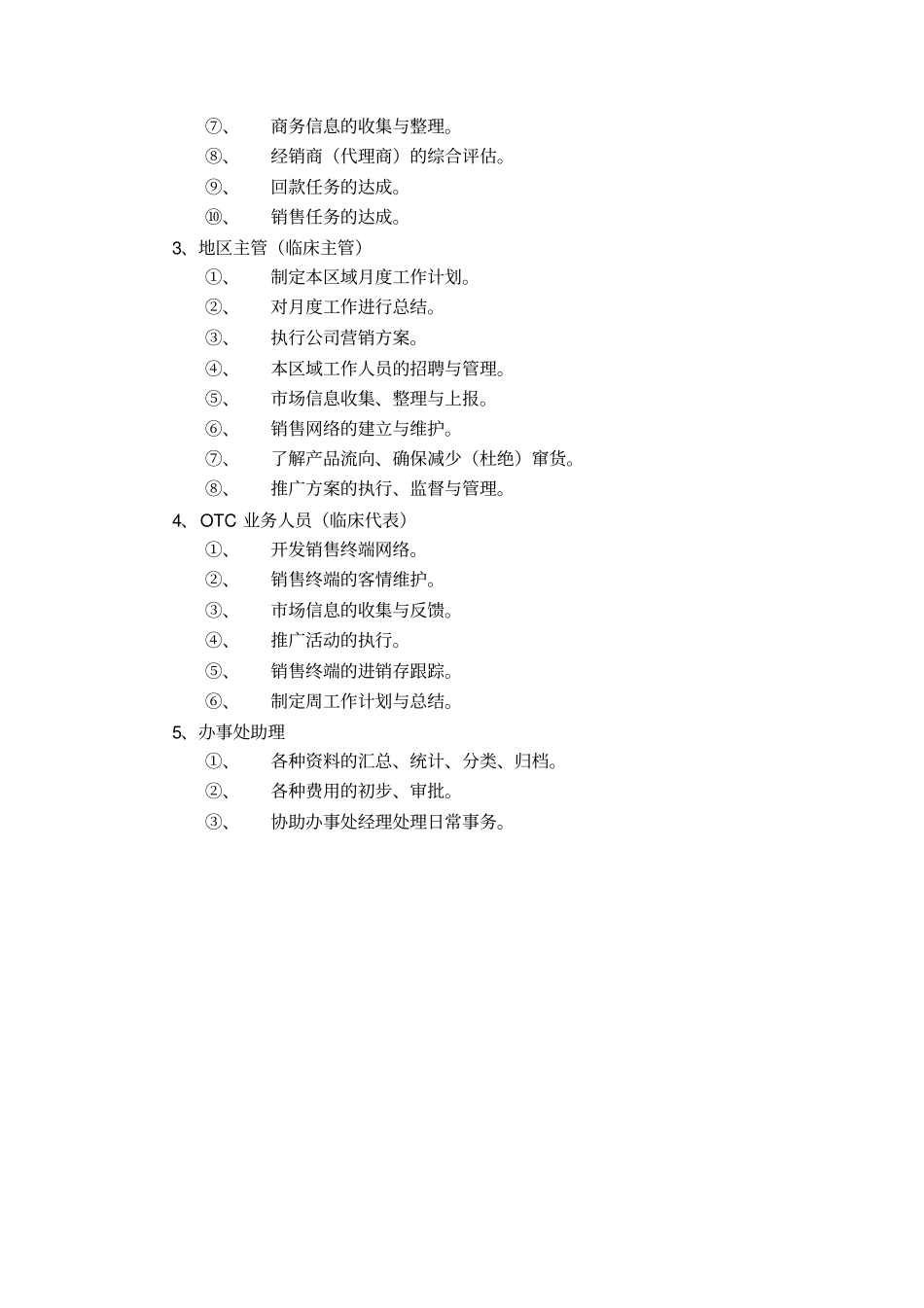 ⑦、 商务信息的收集与整理。
⑧、 经销商（代理商）的综合评估。
⑨、 回款任务的达成。
⑩、 销售任务的达成。
3、地区主管（临床主管）
①、 制定本区域月度工作计划。
②、 对月度工作进行总结。
③、 执行公司营销方案。
④、 本区域工作人员的招聘与管理。
⑤、 市场信息收集、整理与上报。
⑥、 销售网络的建立与维护。
⑦、 了解产品流向、确保减少（杜绝）窜货。
⑧、 推广方案的执行、监督与管理。
4、OTC 业务人员（临床代表）
①、 开发销售终端网络。
②、 销售终端的客情维护。
③、 市场信息的收集与反馈。
④、 推广活动的执行。
⑤、 销售终端的进销存跟踪。
⑥、 制定周工作计划与总结。
5、办事处助理
①、 各种资料的汇总、统计、分类、归档。
②、 各种费用的初步、审批。
③、 协助办事处经理处理日常事务。